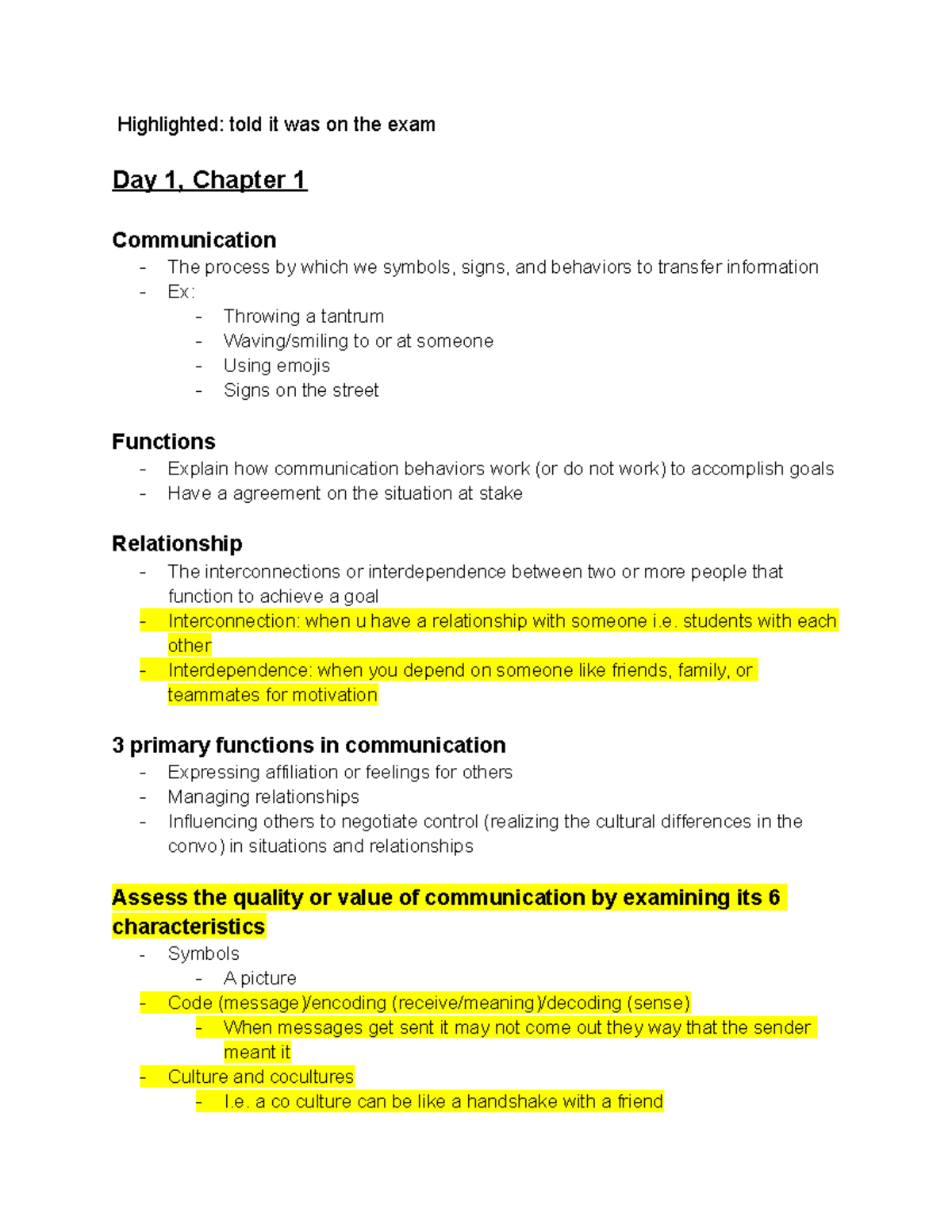 Highlighted: told it was on the exam

Day 1, Chapter 1

Communication
- The process by which we symbols, signs, and behaviors to transfer information
- Ex:
  - Throwing a tantrum
  - Waving/smiling to or at someone
  - Using emojis
  - Signs on the street

Functions
- Explain how communication behaviors work (or do not work) to accomplish goals
- Have a agreement on the situation at stake

Relationship
- The interconnections or interdependence between two or more people that function to achieve a goal
- Interconnection: when u have a relationship with someone i.e. students with each other
- Interdependence: when you depend on someone like friends, family, or teammates for motivation

3 primary functions in communication
- Expressing affiliation or feelings for others
- Managing relationships
- Influencing others to negotiate control (realizing the cultural differences in the convo) in situations and relationships

Assess the quality or value of communication by examining its 6 characteristics
- Symbols
  - A picture
- Code (message)/encoding (receive/meaning)/decoding (sense)
  - When messages get sent it may not come out they way that the sender meant it
- Culture and cocultures
  - I.e. a co culture can be like a handshake with a friend